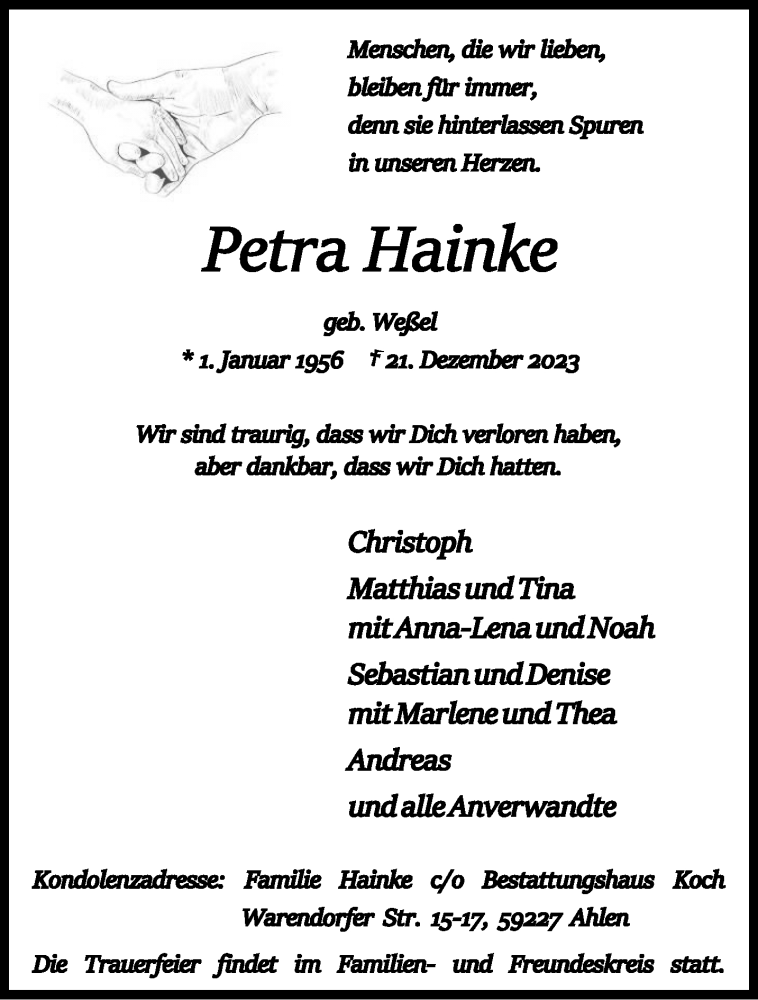 Menschen, die wir lieben,
bleiben für immer,
denn sie hinterlassen Spuren
in unseren Herzen.

Petra Hainke

geb. Weßel
* 1. Januar 1956 † 21. Dezember 2023

Wir sind traurig, dass wir Dich verloren haben,
aber dankbar, dass wir Dich hatten.

Christoph
Matthias und Tina
mit Anna-Lena und Noah
Sebastian und Denise
mit Marlene und Thea
Andreas
und alle Anverwandte

Kondolenzadresse: Familie Hainke c/o Bestattungshaus Koch
Warendorfer Str. 15-17, 59227 Ahlen
Die Trauerfeier findet im Familien- und Freundeskreis statt.